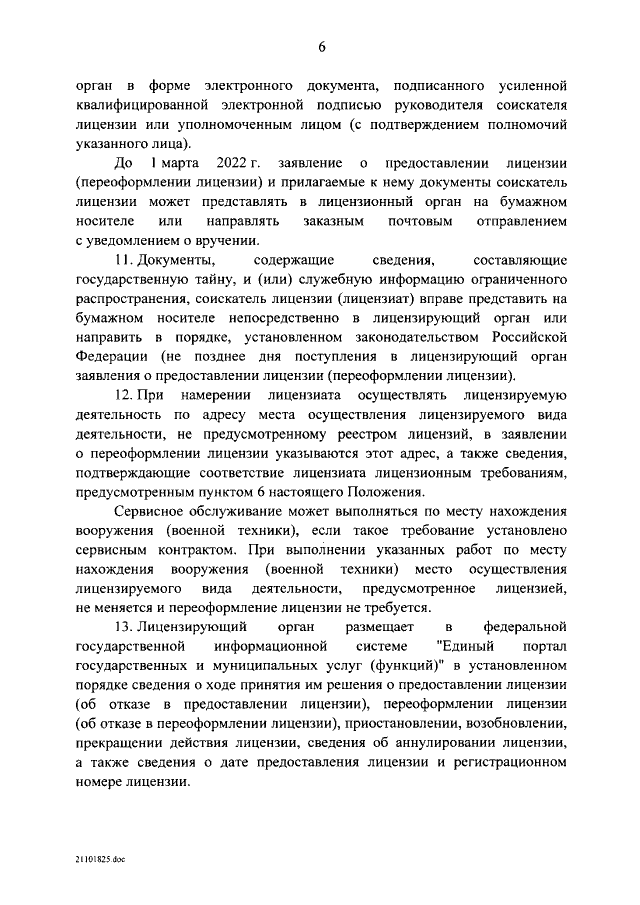 6

орган в форме электронного документа, подписанного усиленной квалифицированной электронной подписью руководителя соискателя лицензии или уполномоченным лицом (с подтверждением полномочий указанного лица).

До 1 марта 2022 г. заявление о предоставлении лицензии (переоформлении лицензии) и прилагаемые к нему документы соискатель лицензии может представлять в лицензионный орган на бумажном носителе или направлять заказным почтовым отправлением с уведомлением о вручении.

11. Документы, содержащие сведения, составляющие государственную тайну, и (или) служебную информацию ограниченного распространения, соискатель лицензии (лицензиат) вправе представить на бумажном носителе непосредственно в лицензирующий орган или направить в порядке, установленном законодательством Российской Федерации (не позднее дня поступления в лицензирующий орган заявления о предоставлении лицензии (переоформлении лицензии).

12. При намерении лицензиата осуществлять лицензируемую деятельность по адресу места осуществления лицензируемого вида деятельности, не предусмотренному реестром лицензий, в заявлении о переоформлении лицензии указываются этот адрес, а также сведения, подтверждающие соответствие лицензиата лицензионным требованиям, предусмотренным пунктом 6 настоящего Положения.

Сервисное обслуживание может выполняться по месту нахождения вооружения (военной техники), если такое требование установлено сервисным контрактом. При выполнении указанных работ по месту нахождения вооружения (военной техники) место осуществления лицензируемого вида деятельности, предусмотренное лицензией, не меняется и переоформление лицензии не требуется.

13. Лицензирующий орган размещает в федеральной государственной информационной системе "Единый портал государственных и муниципальных услуг (функций)" в установленном порядке сведения о ходе принятия им решения о предоставлении лицензии (об отказе в предоставлении лицензии), переоформлении лицензии (об отказе в переоформлении лицензии), приостановлении, возобновлении, прекращении действия лицензии, сведения об аннулировании лицензии, а также сведения о дате предоставления лицензии и регистрационном номере лицензии.

21101825.doc